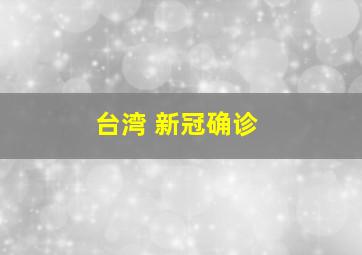 台湾 新冠确诊